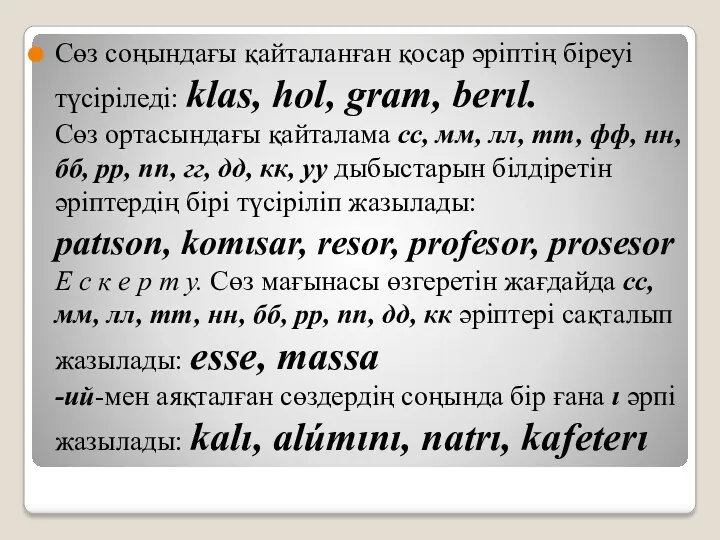 Сөз соңындағы қайталанған қосар әріптің біреуі түсіріледі: klas, hol, gram, berıl.
Сөз ортасындағы қайталама сс, мм, лл, тт, фф, нн, бб, рр, пп, гг, дд, кк, уу дыбыстарын білдіретін әріптердің бірі түсіріліп жазылады:
patıson, komısar, resor, profesor, prosesor
Е с к е р т у. Сөз мағынасы өзгеретін жағдайда сс, мм, лл, тт, нн, бб, рр, пп, дд, кк әріптері сақталып жазылады: esse, massa
-ий-мен аяқталған сөздердің соңында бір ғана ı әрпі жазылады: kalı, alúmını, natrı, kafeterı